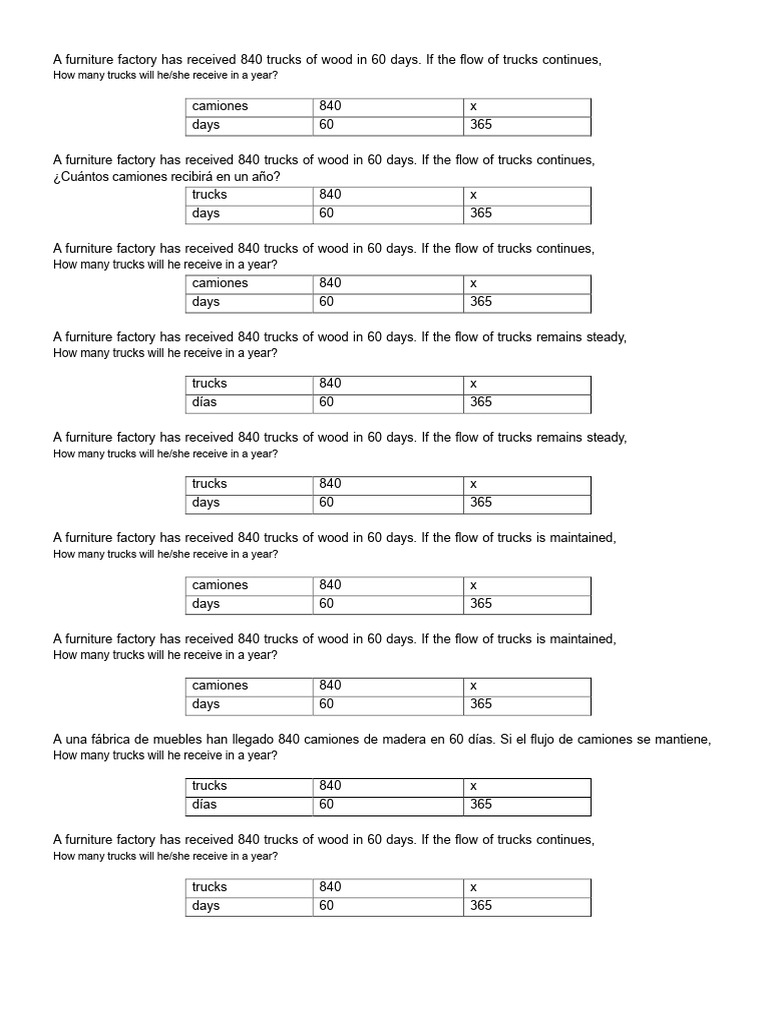 A furniture factory has received 840 trucks of wood in 60 days. If the flow of trucks continues,
How many trucks will he/she receive in a year?

| camiones | 840 | x |
|---|---|---|
| days | 60 | 365 |

A furniture factory has received 840 trucks of wood in 60 days. If the flow of trucks continues,
¿Cuántos camiones recibirá en un año?

| trucks | 840 | x |
|---|---|---|
| days | 60 | 365 |

A furniture factory has received 840 trucks of wood in 60 days. If the flow of trucks continues,
How many trucks will he receive in a year?

| camiones | 840 | x |
|---|---|---|
| days | 60 | 365 |

A furniture factory has received 840 trucks of wood in 60 days. If the flow of trucks remains steady,
How many trucks will he receive in a year?

| trucks | 840 | x |
|---|---|---|
| días | 60 | 365 |

A furniture factory has received 840 trucks of wood in 60 days. If the flow of trucks remains steady,
How many trucks will he/she receive in a year?

| trucks | 840 | x |
|---|---|---|
| days | 60 | 365 |

A furniture factory has received 840 trucks of wood in 60 days. If the flow of trucks is maintained,
How many trucks will he/she receive in a year?

| camiones | 840 | x |
|---|---|---|
| days | 60 | 365 |

A furniture factory has received 840 trucks of wood in 60 days. If the flow of trucks is maintained,
How many trucks will he receive in a year?

| camiones | 840 | x |
|---|---|---|
| days | 60 | 365 |

A una fábrica de muebles han llegado 840 camiones de madera en 60 días. Si el flujo de camiones se mantiene,
How many trucks will he receive in a year?

| trucks | 840 | x |
|---|---|---|
| días | 60 | 365 |

A furniture factory has received 840 trucks of wood in 60 days. If the flow of trucks continues,
How many trucks will he/she receive in a year?

| trucks | 840 | x |
|---|---|---|
| days | 60 | 365 |